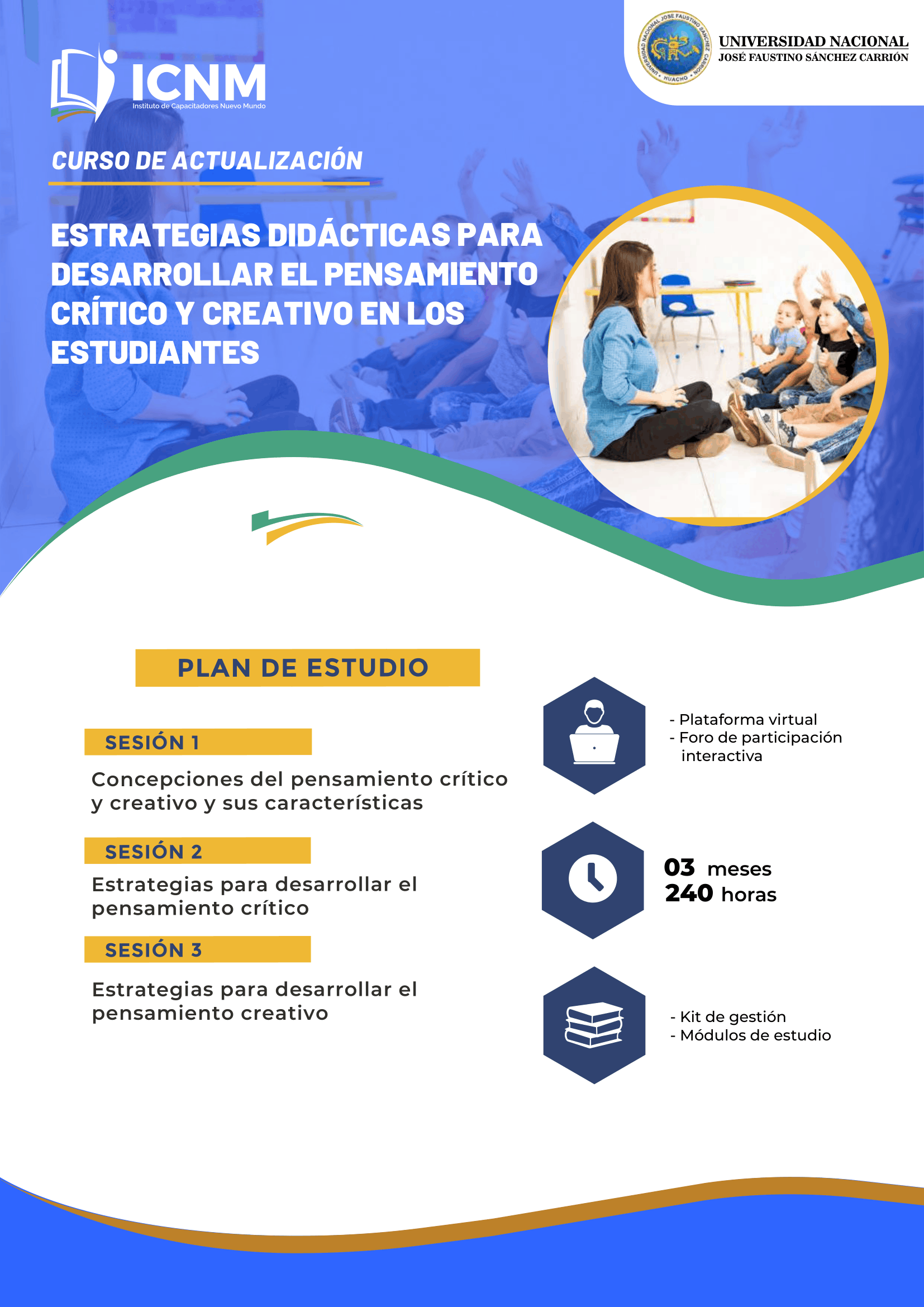 ICNM
Instituto de Capacitadores Nuevo Mundo

UNIVERSIDAD NACIONAL JOSE FAUSTINO SANCHEZ CARRION HUACHO

UNIVERSIDAD NACIONAL
JOSÉ FAUSTINO SÁNCHEZ CARRIÓN

CURSO DE ACTUALIZACIÓN

ESTRATEGIAS DIDÁCTICAS PARA DESARROLLAR EL PENSAMIENTO CRÍTICO Y CREATIVO EN LOS ESTUDIANTES

PLAN DE ESTUDIO

SESIÓN 1
Concepciones del pensamiento crítico y creativo y sus características

SESIÓN 2
Estrategias para desarrollar el pensamiento crítico

SESIÓN 3
Estrategias para desarrollar el pensamiento creativo

- Plataforma virtual
- Foro de participación interactiva

03 meses
240 horas

- Kit de gestión
- Módulos de estudio